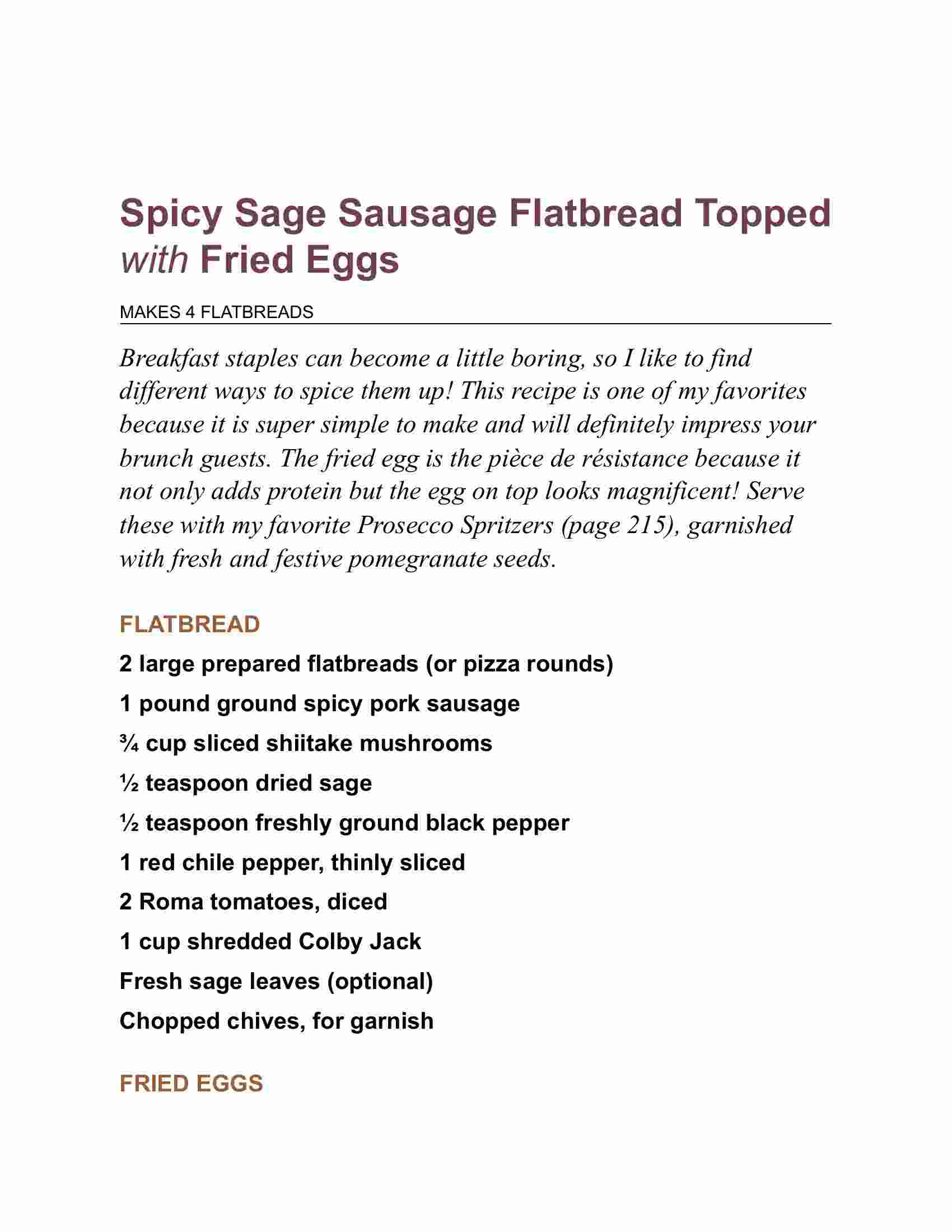 Spicy Sage Sausage Flatbread Topped with Fried Eggs

MAKES 4 FLATBREADS

Breakfast staples can become a little boring, so I like to find different ways to spice them up! This recipe is one of my favorites because it is super simple to make and will definitely impress your brunch guests. The fried egg is the pièce de résistance because it not only adds protein but the egg on top looks magnificent! Serve these with my favorite Prosecco Spritzers (page 215), garnished with fresh and festive pomegranate seeds.

FLATBREAD

2 large prepared flatbreads (or pizza rounds)

1 pound ground spicy pork sausage

¾ cup sliced shiitake mushrooms

½ teaspoon dried sage

½ teaspoon freshly ground black pepper

1 red chile pepper, thinly sliced

2 Roma tomatoes, diced

1 cup shredded Colby Jack

Fresh sage leaves (optional)

Chopped chives, for garnish

FRIED EGGS